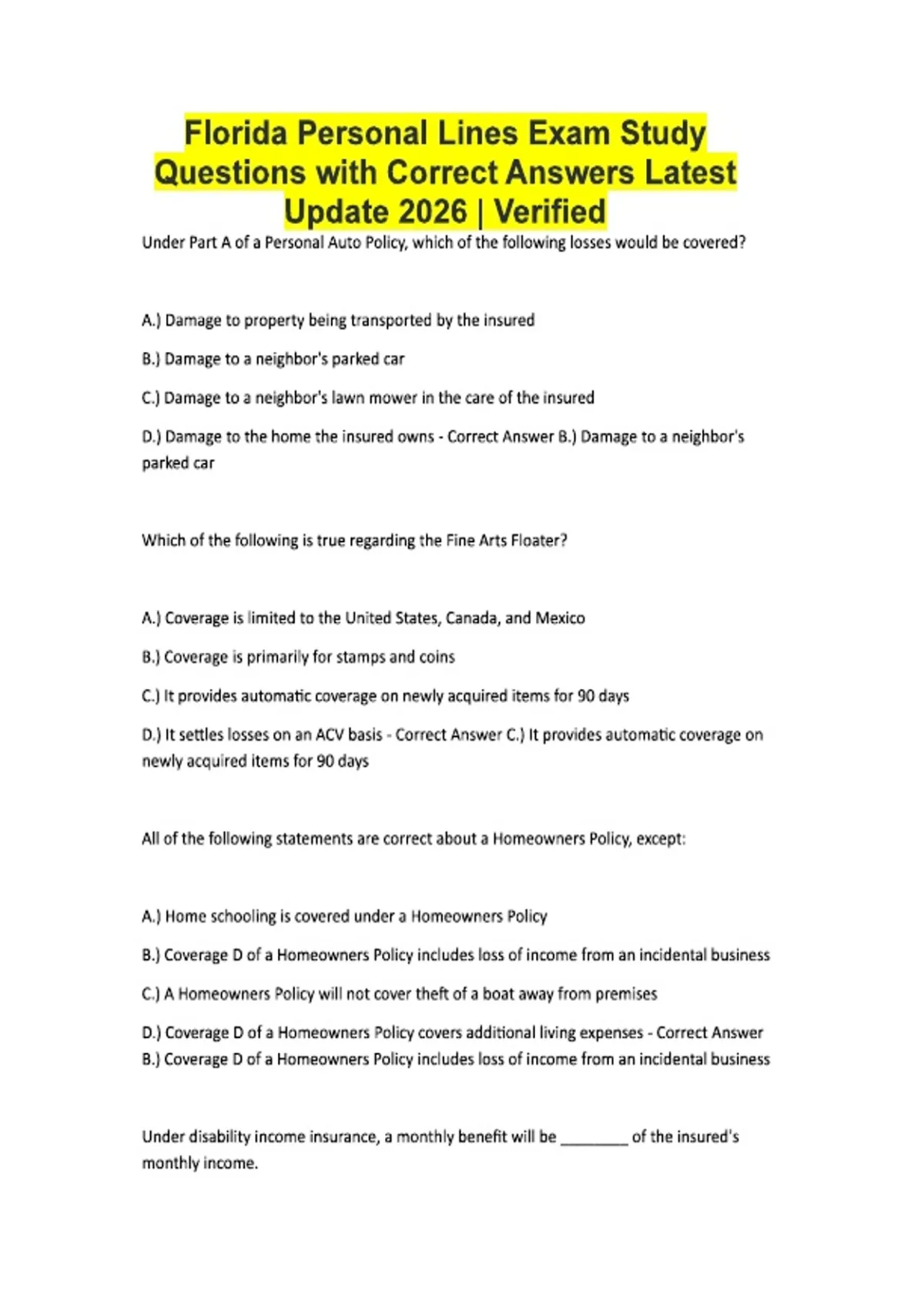 Florida Personal Lines Exam Study Questions with Correct Answers Latest Update 2026 | Verified

Under Part A of a Personal Auto Policy, which of the following losses would be covered?

A.) Damage to property being transported by the insured

B.) Damage to a neighbor's parked car

C.) Damage to a neighbor's lawn mower in the care of the insured

D.) Damage to the home the insured owns - Correct Answer B.) Damage to a neighbor's parked car

Which of the following is true regarding the Fine Arts Floater?

A.) Coverage is limited to the United States, Canada, and Mexico

B.) Coverage is primarily for stamps and coins

C.) It provides automatic coverage on newly acquired items for 90 days

D.) It settles losses on an ACV basis - Correct Answer C.) It provides automatic coverage on newly acquired items for 90 days

All of the following statements are correct about a Homeowners Policy, except:

A.) Home schooling is covered under a Homeowners Policy

B.) Coverage D of a Homeowners Policy includes loss of income from an incidental business

C.) A Homeowners Policy will not cover theft of a boat away from premises

D.) Coverage D of a Homeowners Policy covers additional living expenses - Correct Answer B.) Coverage D of a Homeowners Policy includes loss of income from an incidental business

Under disability income insurance, a monthly benefit will be ________ of the insured's monthly income.